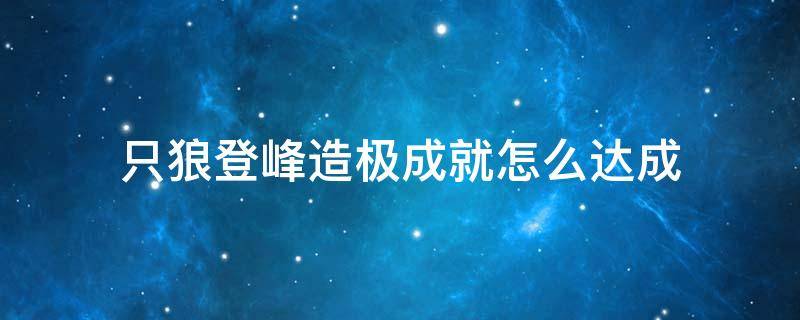 只狼登峰造极成就怎么达成